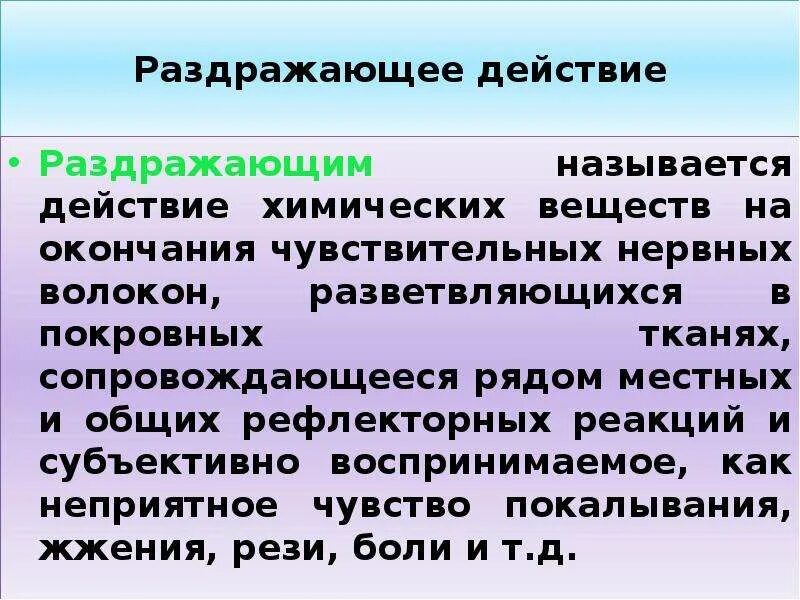 Раздражающее действие

• Раздражающим называется действие химических веществ на окончания чувствительных нервных волокон, разветвляющихся в покровных тканях, сопровождающееся рядом местных и общих рефлекторных реакций и субъективно воспринимаемое, как неприятное чувство покалывания, жжения, рези, боли и т.д.